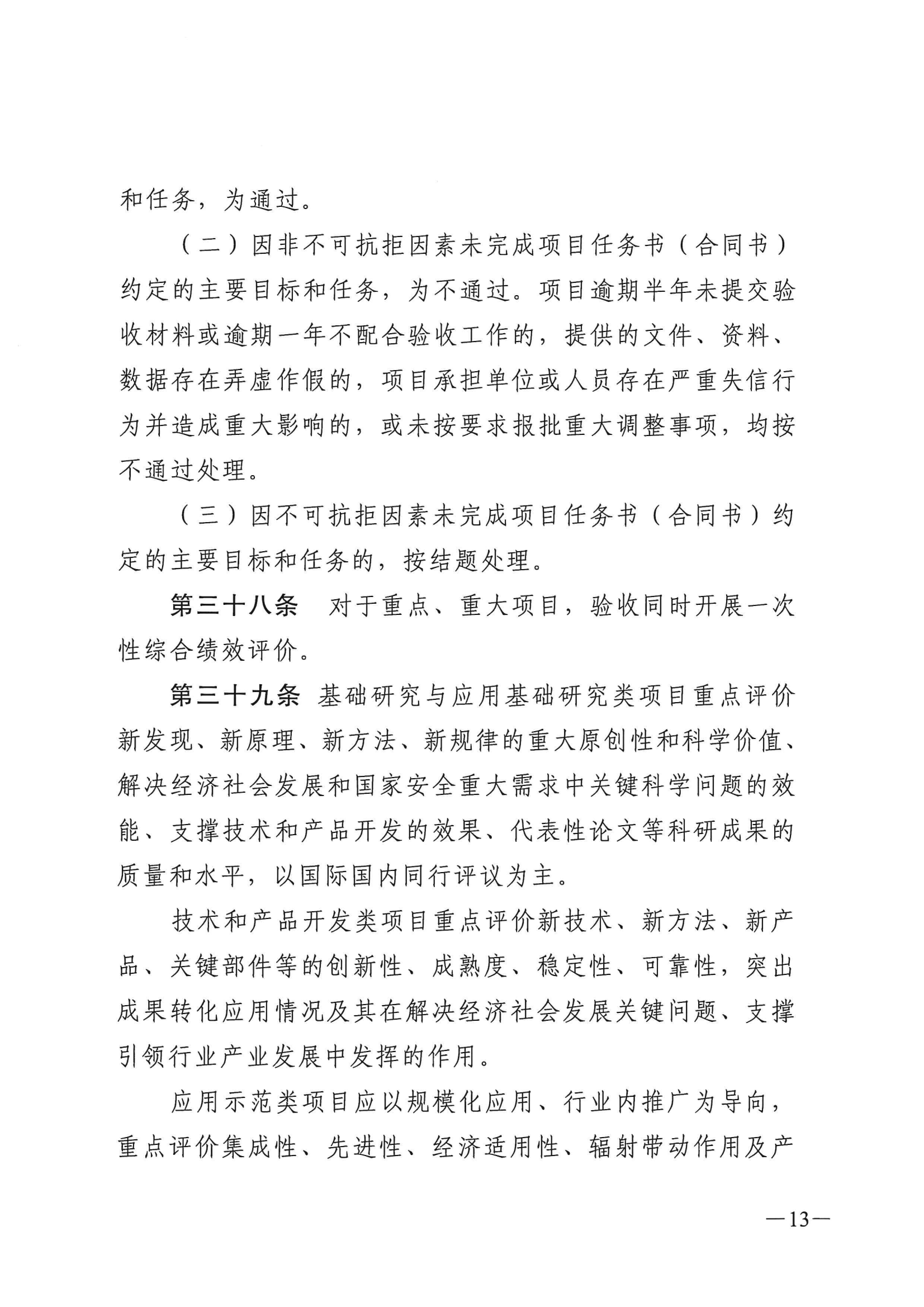 和任务，为通过。

（二）因非不可抗拒因素未完成项目任务书（合同书）约定的主要目标和任务，为不通过。项目逾期半年未提交验收材料或逾期一年不配合验收工作的，提供的文件、资料、数据存在弄虚作假的，项目承担单位或人员存在严重失信行为并造成重大影响的，或未按要求报批重大调整事项，均按不通过处理。

（三）因不可抗拒因素未完成项目任务书（合同书）约定的主要目标和任务的，按结题处理。

第三十八条　对于重点、重大项目，验收同时开展一次性综合绩效评价。

第三十九条　基础研究与应用基础研究类项目重点评价新发现、新原理、新方法、新规律的重大原创性和科学价值、解决经济社会发展和国家安全重大需求中关键科学问题的效能、支撑技术和产品开发的效果、代表性论文等科研成果的质量和水平，以国际国内同行评议为主。

技术和产品开发类项目重点评价新技术、新方法、新产品、关键部件等的创新性、成熟度、稳定性、可靠性，突出成果转化应用情况及其在解决经济社会发展关键问题、支撑引领行业产业发展中发挥的作用。

应用示范类项目应以规模化应用、行业内推广为导向，重点评价集成性、先进性、经济适用性、辐射带动作用及产

—13—